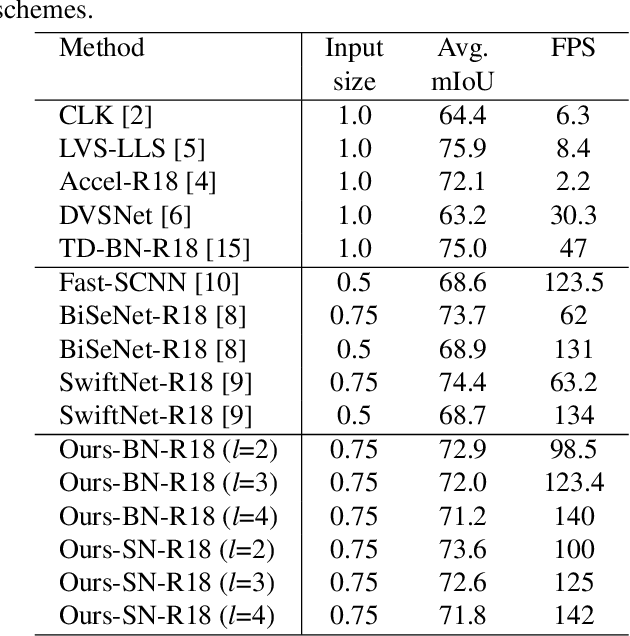 schemes.

| Method | Input size | Avg. mIoU | FPS |
|---|---|---|---|
| CLK [2] | 1.0 | 64.4 | 6.3 |
| LVS-LLS [5] | 1.0 | 75.9 | 8.4 |
| Accel-R18 [4] | 1.0 | 72.1 | 2.2 |
| DVSNet [6] | 1.0 | 63.2 | 30.3 |
| TD-BN-R18 [15] | 1.0 | 75.0 | 47 |
| Fast-SCNN [10] | 0.5 | 68.6 | 123.5 |
| BiSeNet-R18 [8] | 0.75 | 73.7 | 62 |
| BiSeNet-R18 [8] | 0.5 | 68.9 | 131 |
| SwiftNet-R18 [9] | 0.75 | 74.4 | 63.2 |
| SwiftNet-R18 [9] | 0.5 | 68.7 | 134 |
| Ours-BN-R18 ($l$=2) | 0.75 | 72.9 | 98.5 |
| Ours-BN-R18 ($l$=3) | 0.75 | 72.0 | 123.4 |
| Ours-BN-R18 ($l$=4) | 0.75 | 71.2 | 140 |
| Ours-SN-R18 ($l$=2) | 0.75 | 73.6 | 100 |
| Ours-SN-R18 ($l$=3) | 0.75 | 72.6 | 125 |
| Ours-SN-R18 ($l$=4) | 0.75 | 71.8 | 142 |